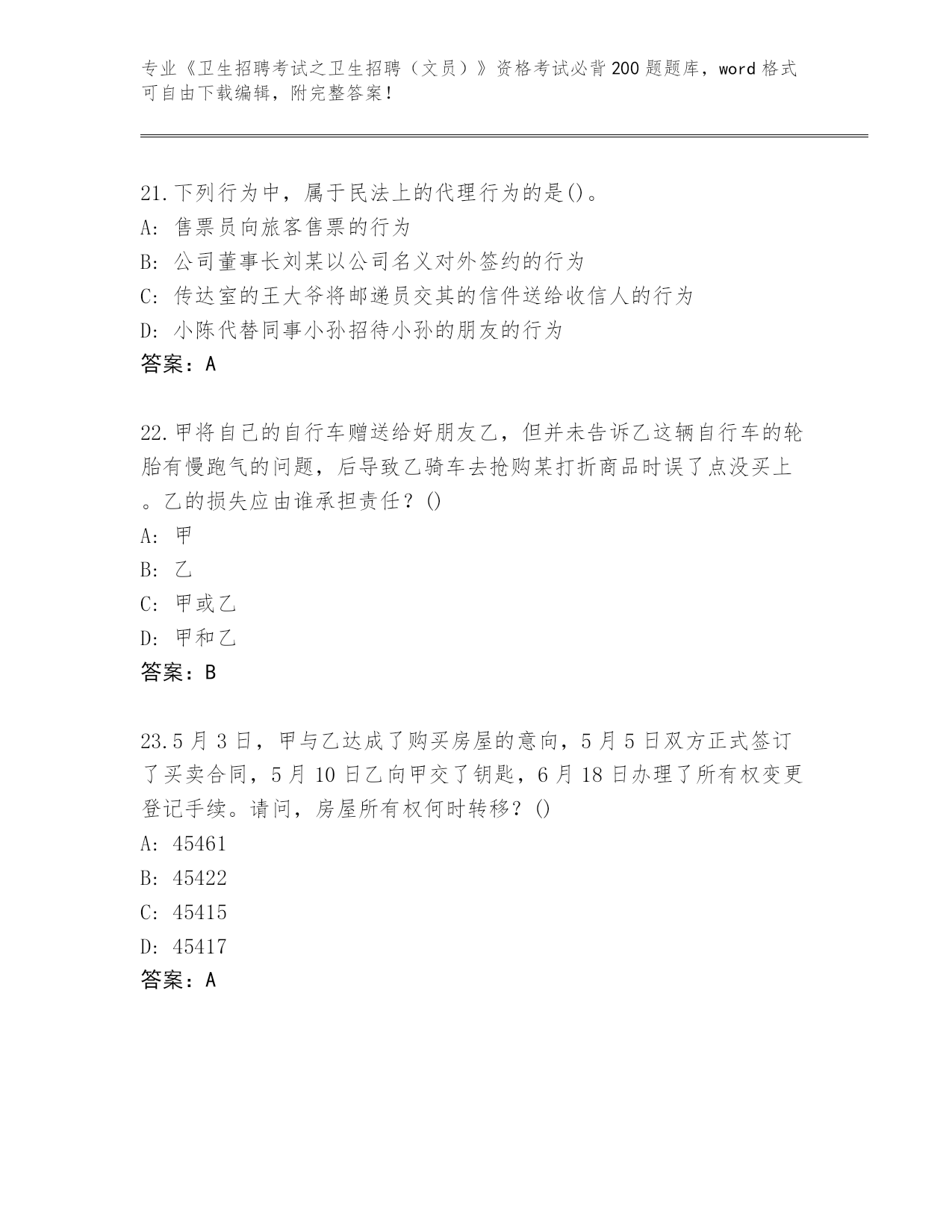 专业《卫生招聘考试之卫生招聘（文员）》资格考试必背200题题库，word格式可自由下载编辑，附完整答案！

21.下列行为中，属于民法上的代理行为的是()。
A: 售票员向旅客售票的行为
B: 公司董事长刘某以公司名义对外签约的行为
C: 传达室的王大爷将邮递员交其的信件送给收信人的行为
D: 小陈代替同事小孙招待小孙的朋友的行为
答案：A

22.甲将自己的自行车赠送给好朋友乙，但并未告诉乙这辆自行车的轮胎有慢跑气的问题，后导致乙骑车去抢购某打折商品时误了点没买上。乙的损失应由谁承担责任？()
A: 甲
B: 乙
C: 甲或乙
D: 甲和乙
答案：B

23.5月3日，甲与乙达成了购买房屋的意向，5月5日双方正式签订了买卖合同，5月10日乙向甲交了钥匙，6月18日办理了所有权变更登记手续。请问，房屋所有权何时转移？()
A: 45461
B: 45422
C: 45415
D: 45417
答案：A